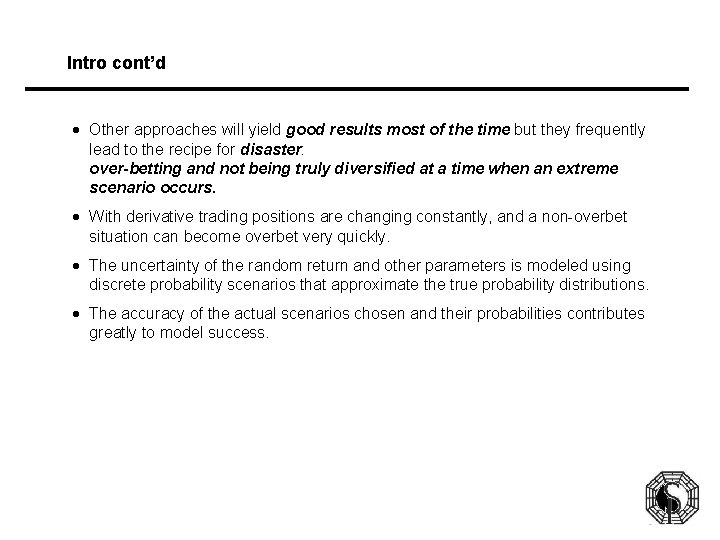 Intro cont'd

• Other approaches will yield good results most of the time but they frequently lead to the recipe for disaster.
over-betting and not being truly diversified at a time when an extreme scenario occurs.

• With derivative trading positions are changing constantly, and a non-overbet situation can become overbet very quickly.

• The uncertainty of the random return and other parameters is modeled using discrete probability scenarios that approximate the true probability distributions.

• The accuracy of the actual scenarios chosen and their probabilities contributes greatly to model success.